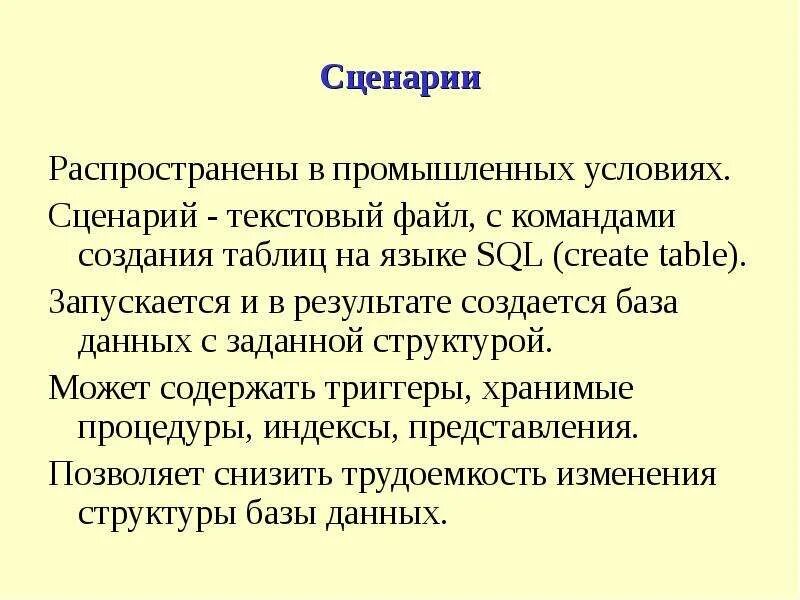 Сценарии

Распространены в промышленных условиях.

Сценарий - текстовый файл, с командами создания таблиц на языке SQL (create table).

Запускается и в результате создается база данных с заданной структурой.

Может содержать триггеры, хранимые процедуры, индексы, представления.

Позволяет снизить трудоемкость изменения структуры базы данных.